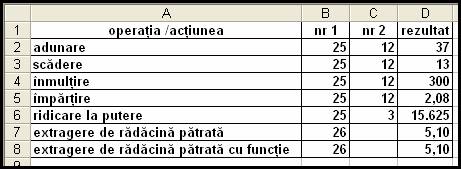 |  | A | B | C | D |
|---|---|---|---|---|
| 1 | operația /acțiunea | nr 1 | nr 2 | rezultat |
| 2 | adunare | 25 | 12 | 37 |
| 3 | scădere | 25 | 12 | 13 |
| 4 | înmulțire | 25 | 12 | 300 |
| 5 | împărțire | 25 | 12 | 2,08 |
| 6 | ridicare la putere | 25 | 3 | 15.625 |
| 7 | extragere de rădăcină pătrată | 26 |  | 5,10 |
| 8 | extragere de rădăcină pătrată cu funcție | 26 |  | 5,10 |
| 9 |  |  |  |  |